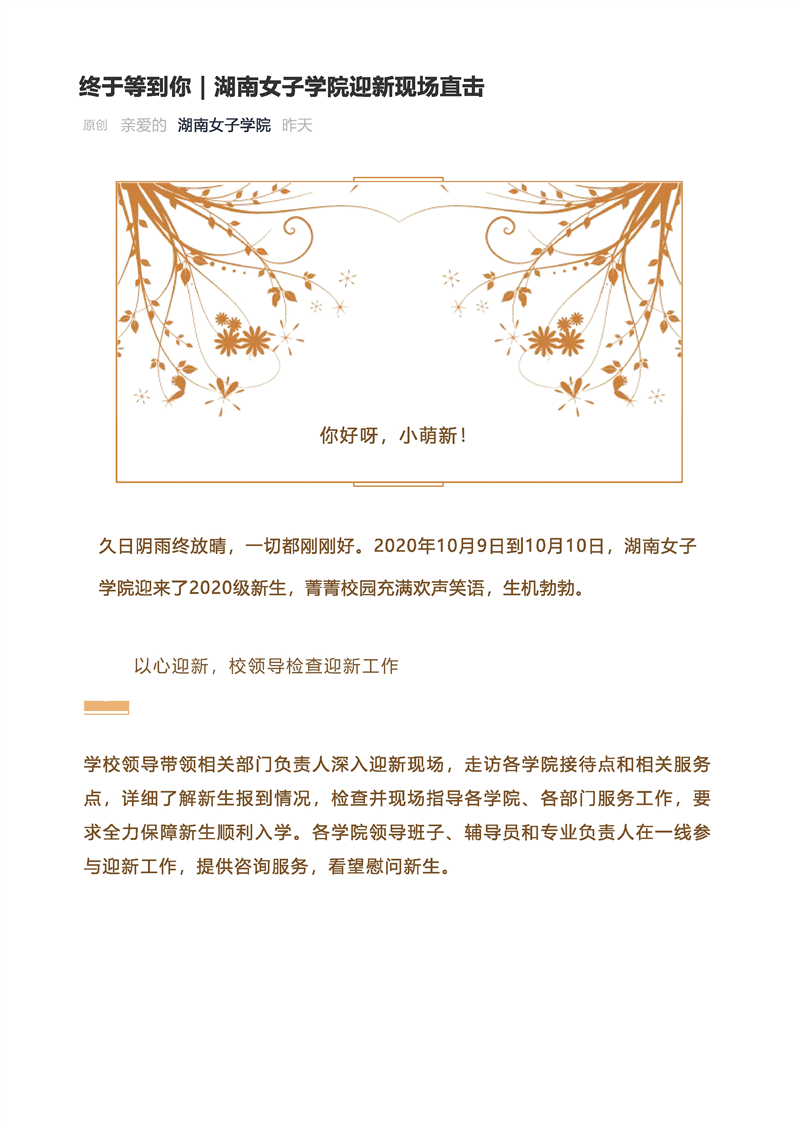 终于等到你｜湖南女子学院迎新现场直击

原创 亲爱的 湖南女子学院 昨天

你好呀，小萌新！

久日阴雨终放晴，一切都刚刚好。2020年10月9日到10月10日，湖南女子学院迎来了2020级新生，菁菁校园充满欢声笑语，生机勃勃。

以心迎新，校领导检查迎新工作

学校领导带领相关部门负责人深入迎新现场，走访各学院接待点和相关服务点，详细了解新生报到情况，检查并现场指导各学院、各部门服务工作，要求全力保障新生顺利入学。各学院领导班子、辅导员和专业负责人在一线参与迎新工作，提供咨询服务，看望慰问新生。